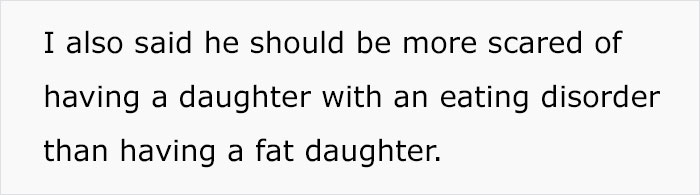 I also said he should be more scared of having a daughter with an eating disorder than having a fat daughter.